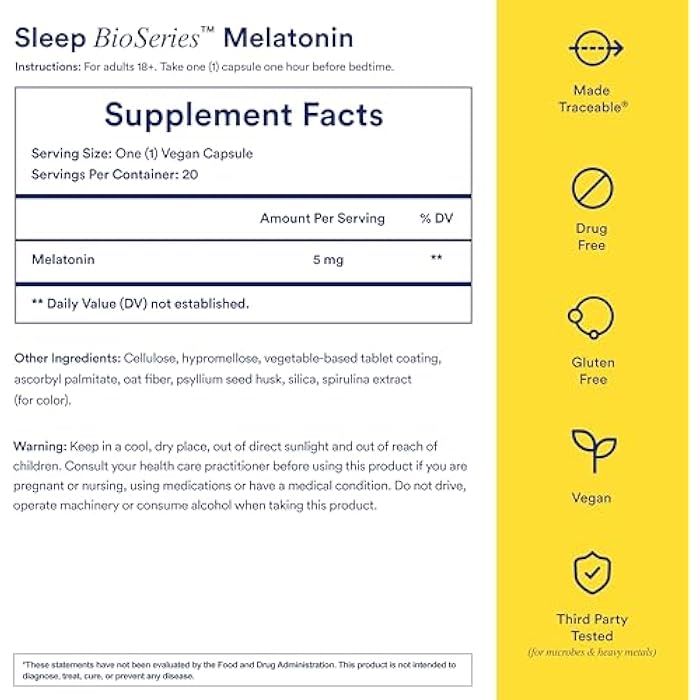 Sleep BioSeries™ Melatonin

Instructions: For adults 18+. Take one (1) capsule one hour before bedtime.

Supplement Facts

Serving Size: One (1) Vegan Capsule
Servings Per Container: 20

| | Amount Per Serving | % DV |
|---|---|---|
| Melatonin | 5 mg | ** |

** Daily Value (DV) not established.

Other Ingredients: Cellulose, hypromellose, vegetable-based tablet coating, ascorbyl palmitate, oat fiber, psyllium seed husk, silica, spirulina extract (for color).

Warning: Keep in a cool, dry place, out of direct sunlight and out of reach of children. Consult your health care practitioner before using this product if you are pregnant or nursing, using medications or have a medical condition. Do not drive, operate machinery or consume alcohol when taking this product.

*These statements have not been evaluated by the Food and Drug Administration. This product is not intended to diagnose, treat, cure, or prevent any disease.

Made Traceable®

Drug Free

Gluten Free

Vegan

Third Party Tested
(for microbes & heavy metals)